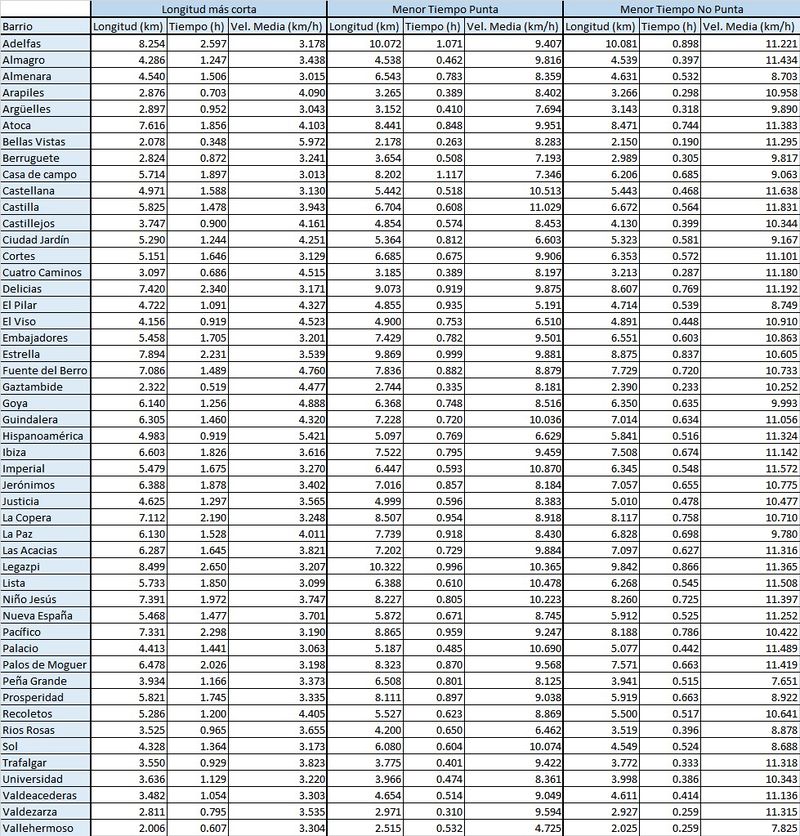 | | Longitud más corta | | | Menor Tiempo Punta | | | Menor Tiempo No Punta | | |
|---|---|---|---|---|---|---|---|---|---|
| Barrio | Longitud (km) | Tiempo (h) | Vel. Media (km/h) | Longitud (km) | Tiempo (h) | Vel. Media (km/h) | Longitud (km) | Tiempo (h) | Vel. Media (km/h) |
| Adelfas | 8.254 | 2.597 | 3.178 | 10.072 | 1.071 | 9.407 | 10.081 | 0.898 | 11.221 |
| Almagro | 4.286 | 1.247 | 3.438 | 4.538 | 0.462 | 9.816 | 4.539 | 0.397 | 11.434 |
| Almenara | 4.540 | 1.506 | 3.015 | 6.543 | 0.783 | 8.359 | 4.631 | 0.532 | 8.703 |
| Arapiles | 2.876 | 0.703 | 4.090 | 3.265 | 0.389 | 8.402 | 3.266 | 0.298 | 10.958 |
| Argüelles | 2.897 | 0.952 | 3.043 | 3.152 | 0.410 | 7.694 | 3.143 | 0.318 | 9.890 |
| Atoca | 7.616 | 1.856 | 4.103 | 8.441 | 0.848 | 9.951 | 8.471 | 0.744 | 11.383 |
| Bellas Vistas | 2.078 | 0.348 | 5.972 | 2.178 | 0.263 | 8.283 | 2.150 | 0.190 | 11.295 |
| Berruguete | 2.824 | 0.872 | 3.241 | 3.654 | 0.508 | 7.193 | 2.989 | 0.305 | 9.817 |
| Casa de campo | 5.714 | 1.897 | 3.013 | 8.202 | 1.117 | 7.346 | 6.206 | 0.685 | 9.063 |
| Castellana | 4.971 | 1.588 | 3.130 | 5.442 | 0.518 | 10.513 | 5.443 | 0.468 | 11.638 |
| Castilla | 5.825 | 1.478 | 3.943 | 6.704 | 0.608 | 11.029 | 6.672 | 0.564 | 11.831 |
| Castillejos | 3.747 | 0.900 | 4.161 | 4.854 | 0.574 | 8.453 | 4.130 | 0.399 | 10.344 |
| Ciudad Jardín | 5.290 | 1.244 | 4.251 | 5.364 | 0.812 | 6.603 | 5.323 | 0.581 | 9.167 |
| Cortes | 5.151 | 1.646 | 3.129 | 6.685 | 0.675 | 9.906 | 6.353 | 0.572 | 11.101 |
| Cuatro Caminos | 3.097 | 0.686 | 4.515 | 3.185 | 0.389 | 8.197 | 3.213 | 0.287 | 11.180 |
| Delicias | 7.420 | 2.340 | 3.171 | 9.073 | 0.919 | 9.875 | 8.607 | 0.769 | 11.192 |
| El Pilar | 4.722 | 1.091 | 4.327 | 4.855 | 0.935 | 5.191 | 4.714 | 0.539 | 8.749 |
| El Viso | 4.156 | 0.919 | 4.523 | 4.900 | 0.753 | 6.510 | 4.891 | 0.448 | 10.910 |
| Embajadores | 5.458 | 1.705 | 3.201 | 7.429 | 0.782 | 9.501 | 6.551 | 0.603 | 10.863 |
| Estrella | 7.894 | 2.231 | 3.539 | 9.869 | 0.999 | 9.881 | 8.875 | 0.837 | 10.605 |
| Fuente del Berro | 7.086 | 1.489 | 4.760 | 7.836 | 0.882 | 8.879 | 7.729 | 0.720 | 10.733 |
| Gaztambide | 2.322 | 0.519 | 4.477 | 2.744 | 0.335 | 8.181 | 2.390 | 0.233 | 10.252 |
| Goya | 6.140 | 1.256 | 4.888 | 6.368 | 0.748 | 8.516 | 6.350 | 0.635 | 9.993 |
| Guindalera | 6.305 | 1.460 | 4.320 | 7.228 | 0.720 | 10.036 | 7.014 | 0.634 | 11.056 |
| Hispanoamérica | 4.983 | 0.919 | 5.421 | 5.097 | 0.769 | 6.629 | 5.841 | 0.516 | 11.324 |
| Ibiza | 6.603 | 1.826 | 3.616 | 7.522 | 0.795 | 9.459 | 7.508 | 0.674 | 11.142 |
| Imperial | 5.479 | 1.675 | 3.270 | 6.447 | 0.593 | 10.870 | 6.345 | 0.548 | 11.572 |
| Jerónimos | 6.388 | 1.878 | 3.402 | 7.016 | 0.857 | 8.184 | 7.057 | 0.655 | 10.775 |
| Justicia | 4.625 | 1.297 | 3.565 | 4.999 | 0.596 | 8.383 | 5.010 | 0.478 | 10.477 |
| La Copera | 7.112 | 2.190 | 3.248 | 8.507 | 0.954 | 8.918 | 8.117 | 0.758 | 10.710 |
| La Paz | 6.130 | 1.528 | 4.011 | 7.739 | 0.918 | 8.430 | 6.828 | 0.698 | 9.780 |
| Las Acacias | 6.287 | 1.645 | 3.821 | 7.202 | 0.729 | 9.884 | 7.097 | 0.627 | 11.316 |
| Legazpi | 8.499 | 2.650 | 3.207 | 10.322 | 0.996 | 10.365 | 9.842 | 0.866 | 11.365 |
| Lista | 5.733 | 1.850 | 3.099 | 6.388 | 0.610 | 10.478 | 6.268 | 0.545 | 11.508 |
| Niño Jesús | 7.391 | 1.972 | 3.747 | 8.227 | 0.805 | 10.223 | 8.260 | 0.725 | 11.397 |
| Nueva España | 5.468 | 1.477 | 3.701 | 5.872 | 0.671 | 8.745 | 5.912 | 0.525 | 11.252 |
| Pacífico | 7.331 | 2.298 | 3.190 | 8.865 | 0.959 | 9.247 | 8.188 | 0.786 | 10.422 |
| Palacio | 4.413 | 1.441 | 3.063 | 5.187 | 0.485 | 10.690 | 5.077 | 0.442 | 11.489 |
| Palos de Moguer | 6.478 | 2.026 | 3.198 | 8.323 | 0.870 | 9.568 | 7.571 | 0.663 | 11.419 |
| Peña Grande | 3.934 | 1.166 | 3.373 | 6.508 | 0.801 | 8.125 | 3.941 | 0.515 | 7.651 |
| Prosperidad | 5.821 | 1.745 | 3.335 | 8.111 | 0.897 | 9.038 | 5.919 | 0.663 | 8.922 |
| Recoletos | 5.286 | 1.200 | 4.405 | 5.527 | 0.623 | 8.869 | 5.500 | 0.517 | 10.641 |
| Rios Rosas | 3.525 | 0.965 | 3.655 | 4.200 | 0.650 | 6.462 | 3.519 | 0.396 | 8.878 |
| Sol | 4.328 | 1.364 | 3.173 | 6.080 | 0.604 | 10.074 | 4.549 | 0.524 | 8.688 |
| Trafalgar | 3.550 | 0.929 | 3.823 | 3.775 | 0.401 | 9.422 | 3.772 | 0.333 | 11.318 |
| Universidad | 3.636 | 1.129 | 3.220 | 3.966 | 0.474 | 8.361 | 3.998 | 0.386 | 10.343 |
| Valdeacederas | 3.482 | 1.054 | 3.303 | 4.654 | 0.514 | 9.049 | 4.611 | 0.414 | 11.136 |
| Valdezarza | 2.811 | 0.795 | 3.535 | 2.971 | 0.310 | 9.594 | 2.927 | 0.259 | 11.315 |
| Vallehermoso | 2.006 | 0.607 | 3.304 | 2.515 | 0.532 | 4.725 | 2.025 | 0.259 | 7.825 |